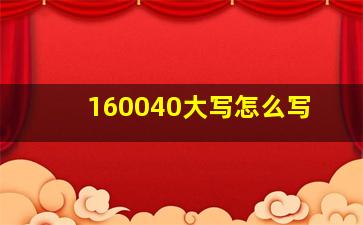 160040大写怎么写